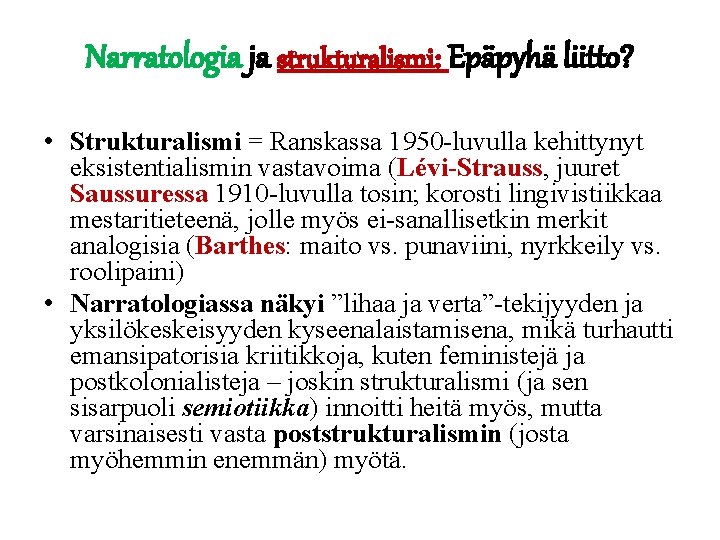 Narratologia ja strukturalismi: Epäpyhä liitto?

• Strukturalismi = Ranskassa 1950-luvulla kehittynyt eksistentialismin vastavoima (Lévi-Strauss, juuret Saussuressa 1910-luvulla tosin; korosti lingivistiikkaa mestaritieteenä, jolle myös ei-sanallisetkin merkit analogisia (Barthes: maito vs. punaviini, nyrkkeily vs. roolipaini)

• Narratologiassa näkyi ”lihaa ja verta”-tekijyyden ja yksilökeskeisyyden kyseenalaistamisena, mikä turhautti emansipatorisia kriitikkoja, kuten feministejä ja postkolonialisteja – joskin strukturalismi (ja sen sisarpuoli semiotiikka) innoitti heitä myös, mutta varsinaisesti vasta poststrukturalismin (josta myöhemmin enemmän) myötä.